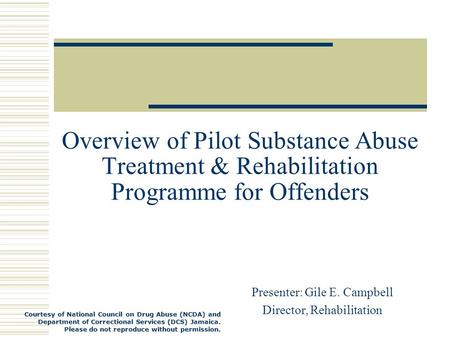 Overview of Pilot Substance Abuse Treatment & Rehabilitation Programme for Offenders

Presenter: Gile E. Campbell
Director, Rehabilitation

Courtesy of National Council on Drug Abuse (NCDA) and Department of Correctional Services (DCS) Jamaica. Please do not reproduce without permission.